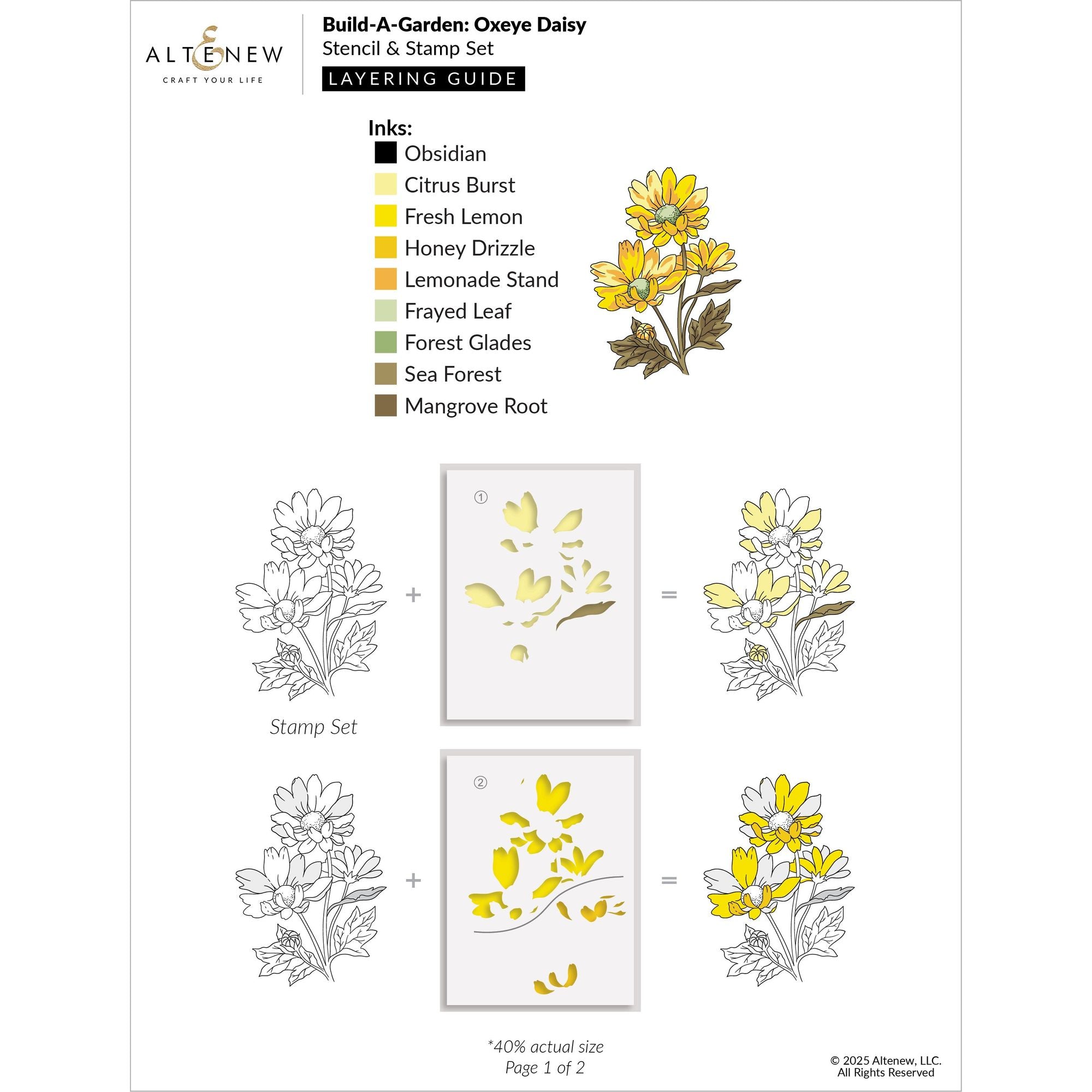 ALTENEW
CRAFT YOUR LIFE

Build-A-Garden: Oxeye Daisy
Stencil & Stamp Set
LAYERING GUIDE

Inks:
Obsidian
Citrus Burst
Fresh Lemon
Honey Drizzle
Lemonade Stand
Frayed Leaf
Forest Glades
Sea Forest
Mangrove Root

+ ① =

Stamp Set

+ ② =

*40% actual size
Page 1 of 2

© 2025 Altenew, LLC.
All Rights Reserved